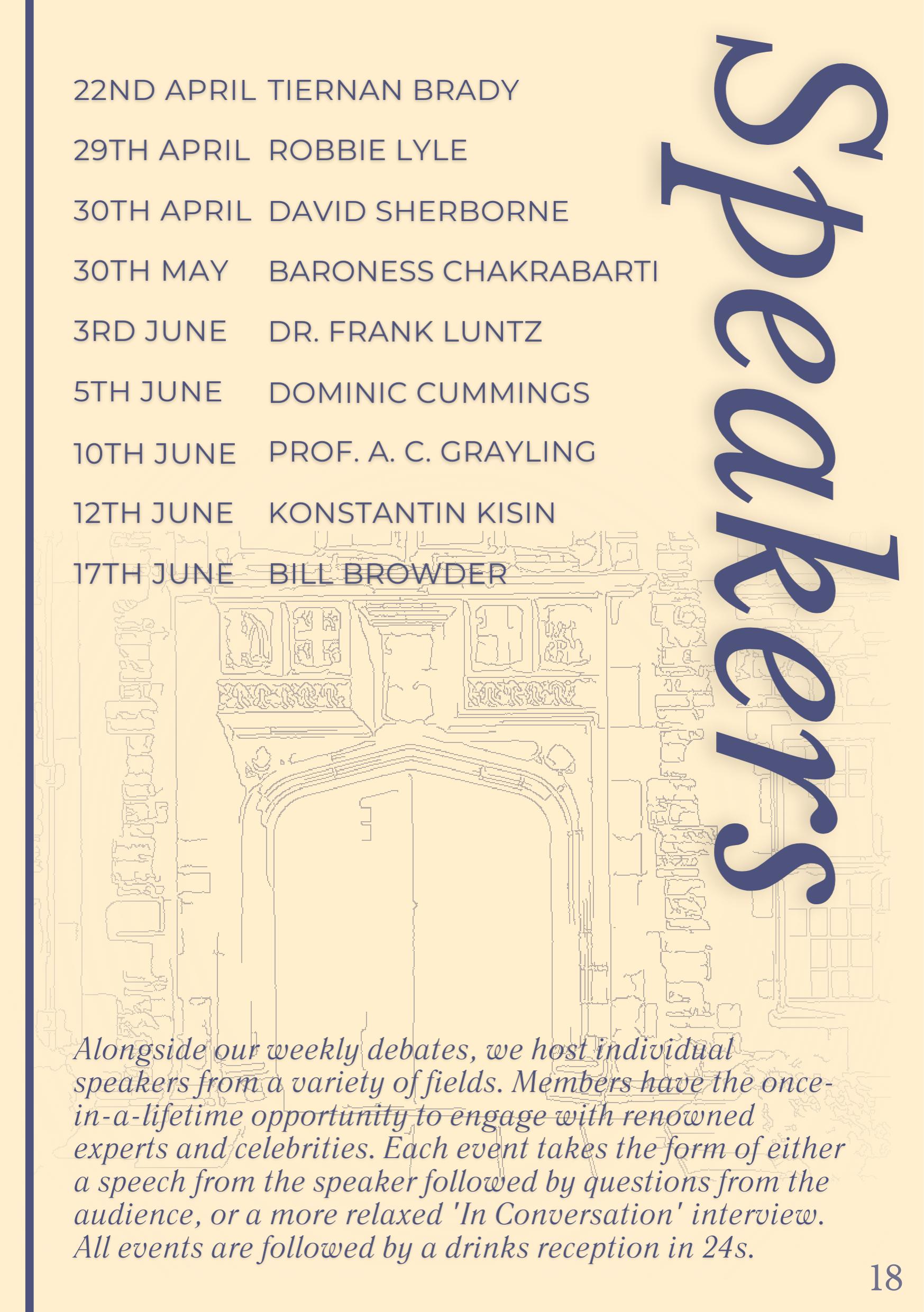 Speakers

22ND APRIL TIERNAN BRADY
29TH APRIL ROBBIE LYLE
30TH APRIL DAVID SHERBORNE
30TH MAY BARONESS CHAKRABARTI
3RD JUNE DR. FRANK LUNTZ
5TH JUNE DOMINIC CUMMINGS
10TH JUNE PROF. A. C. GRAYLING
12TH JUNE KONSTANTIN KISIN
17TH JUNE BILL BROWDER

Alongside our weekly debates, we host individual speakers from a variety of fields. Members have the once-in-a-lifetime opportunity to engage with renowned experts and celebrities. Each event takes the form of either a speech from the speaker followed by questions from the audience, or a more relaxed 'In Conversation' interview. All events are followed by a drinks reception in 24s.

18